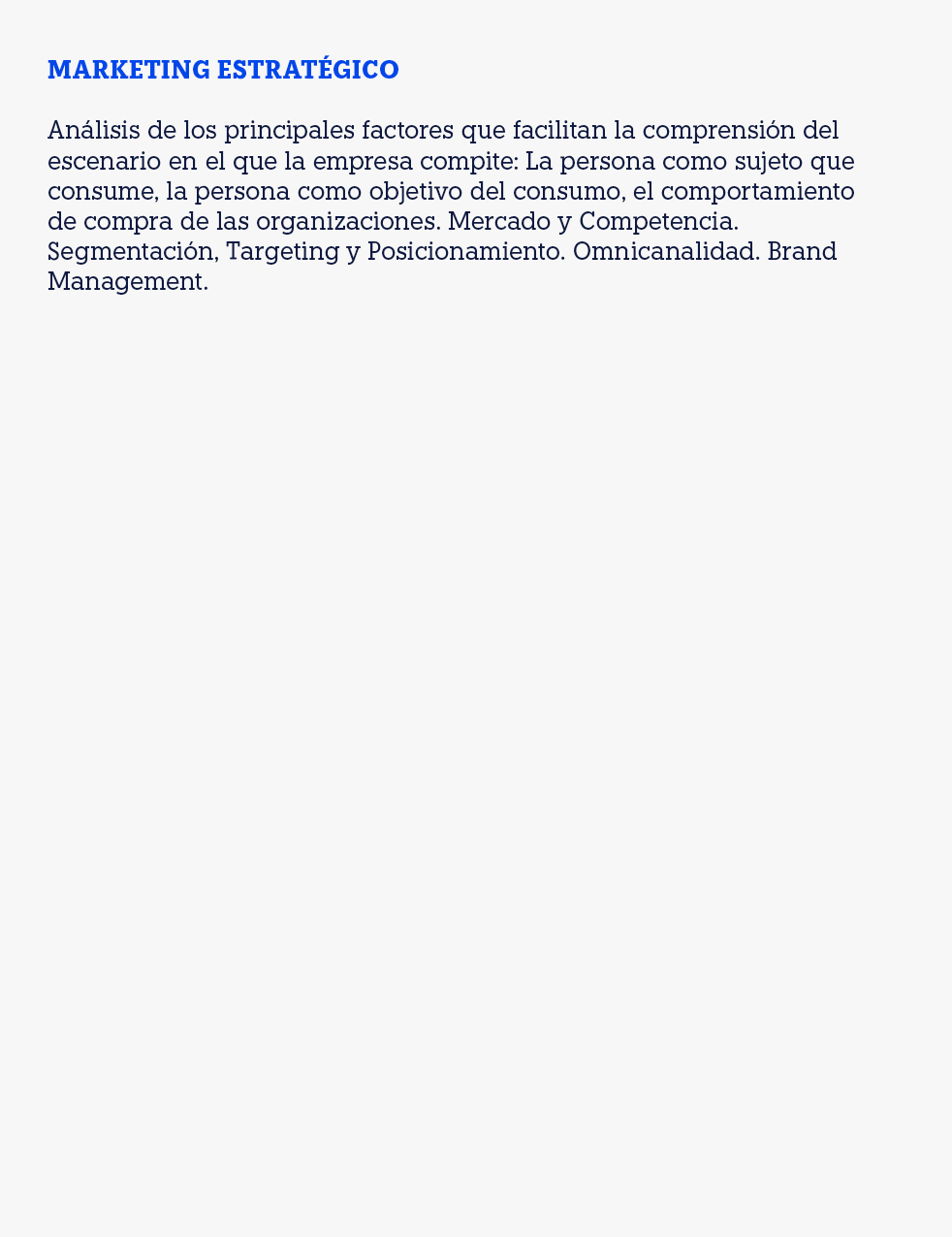 MARKETING ESTRATÉGICO

Análisis de los principales factores que facilitan la comprensión del escenario en el que la empresa compite: La persona como sujeto que consume, la persona como objetivo del consumo, el comportamiento de compra de las organizaciones. Mercado y Competencia. Segmentación, Targeting y Posicionamiento. Omnicanalidad. Brand Management.